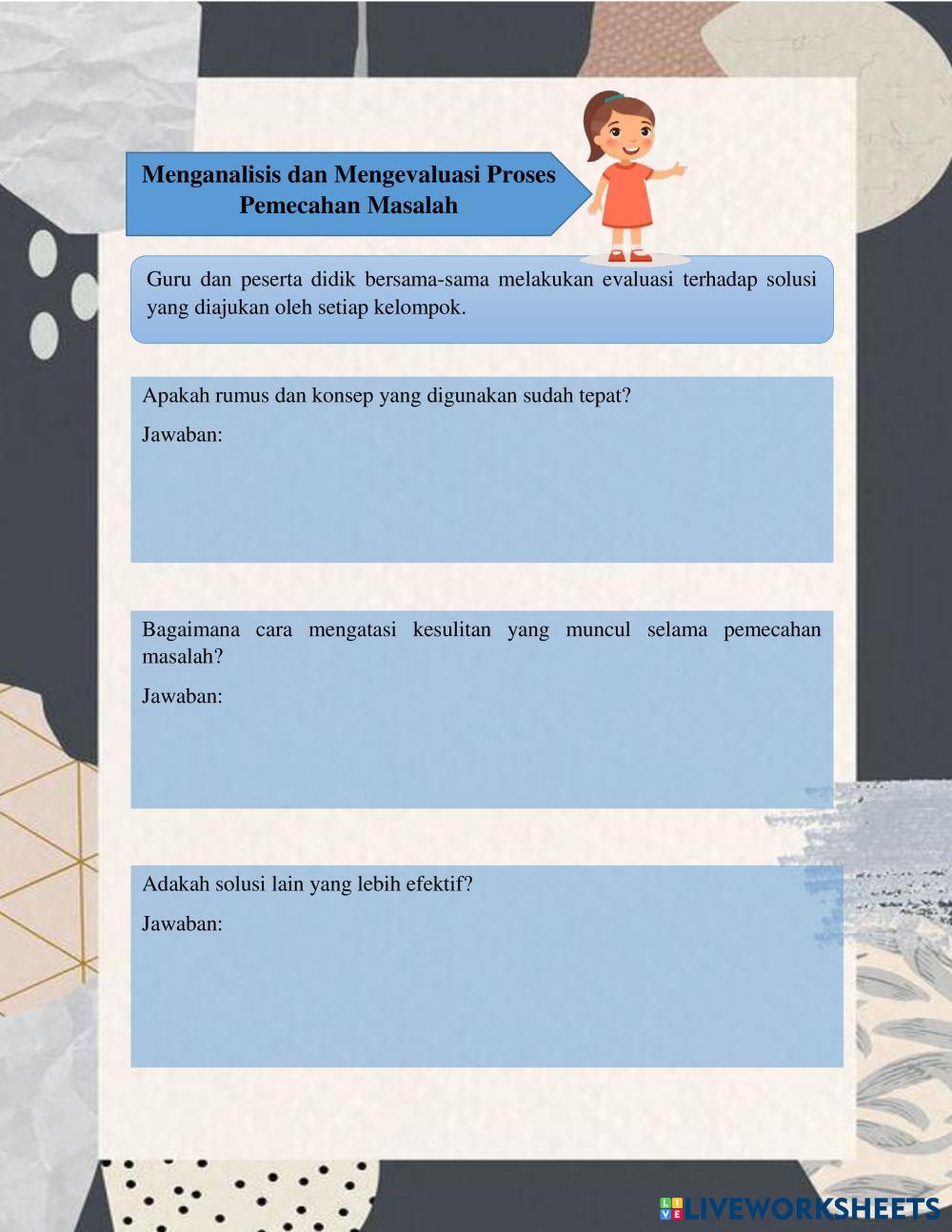 Menganalisis dan Mengevaluasi Proses Pemecahan Masalah

Guru dan peserta didik bersama-sama melakukan evaluasi terhadap solusi yang diajukan oleh setiap kelompok.

Apakah rumus dan konsep yang digunakan sudah tepat?

Jawaban:

Bagaimana cara mengatasi kesulitan yang muncul selama pemecahan masalah?

Jawaban:

Adakah solusi lain yang lebih efektif?

Jawaban:

LIVEWORKSHEETS